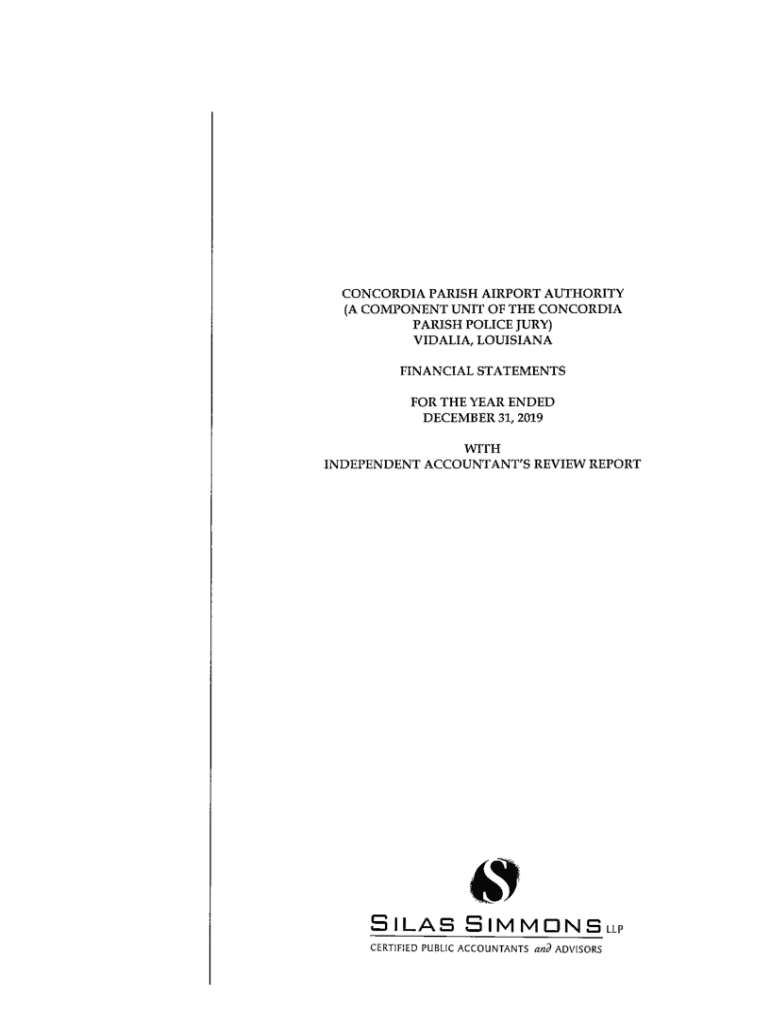 CONCORDIA PARISH AIRPORT AUTHORITY
(A COMPONENT UNIT OF THE CONCORDIA
PARISH POLICE JURY)
VIDALIA, LOUISIANA

FINANCIAL STATEMENTS

FOR THE YEAR ENDED
DECEMBER 31, 2019

WITH
INDEPENDENT ACCOUNTANT'S REVIEW REPORT

SILAS SIMMONS LLP
CERTIFIED PUBLIC ACCOUNTANTS and ADVISORS